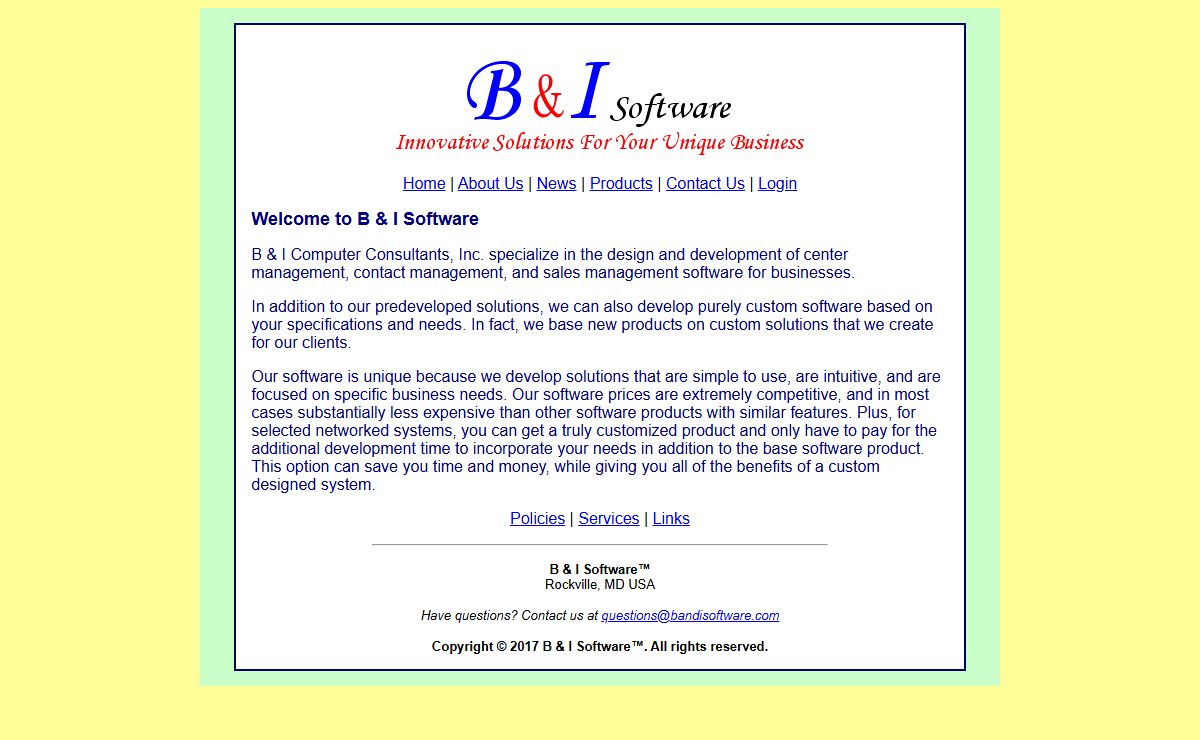 B & I Software
Innovative Solutions For Your Unique Business

Home | About Us | News | Products | Contact Us | Login

Welcome to B & I Software

B & I Computer Consultants, Inc. specialize in the design and development of center management, contact management, and sales management software for businesses.

In addition to our predeveloped solutions, we can also develop purely custom software based on your specifications and needs. In fact, we base new products on custom solutions that we create for our clients.

Our software is unique because we develop solutions that are simple to use, are intuitive, and are focused on specific business needs. Our software prices are extremely competitive, and in most cases substantially less expensive than other software products with similar features. Plus, for selected networked systems, you can get a truly customized product and only have to pay for the additional development time to incorporate your needs in addition to the base software product. This option can save you time and money, while giving you all of the benefits of a custom designed system.

Policies | Services | Links

B & I Software™
Rockville, MD USA

Have questions? Contact us at questions@bandisoftware.com

Copyright © 2017 B & I Software™. All rights reserved.